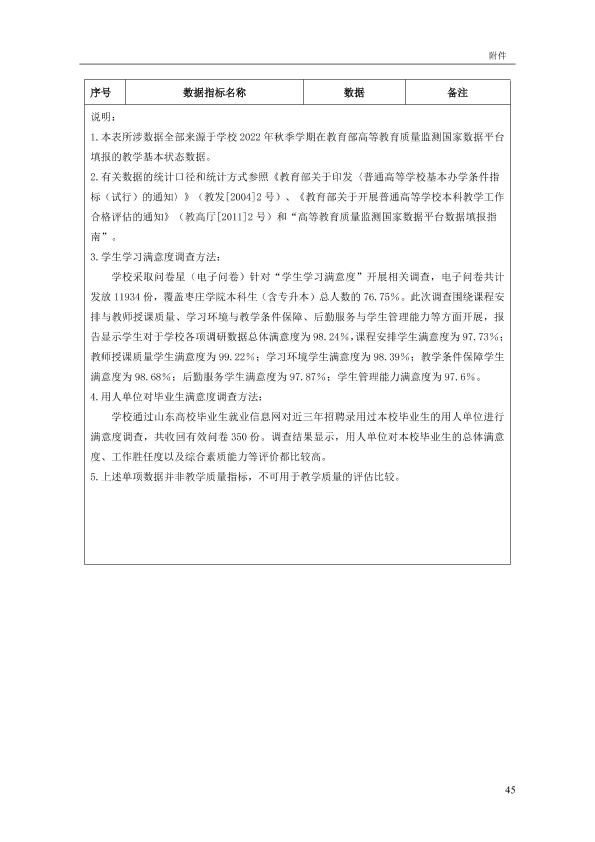 附件

| 序号 | 数据指标名称 | 数据 | 备注 |
|---|---|---|---|
| 说明：<br>1.本表所涉数据全部来源于学校2022年秋季学期在教育部高等教育质量监测国家数据平台填报的教学基本状态数据。<br>2.有关数据的统计口径和统计方式参照《教育部关于印发〈普通高等学校基本办学条件指标（试行）的通知〉》（教发[2004]2号）、《教育部关于开展普通高等学校本科教学工作合格评估的通知》（教高厅[2011]2号）和“高等教育质量监测国家数据平台数据填报指南”。<br>3.学生学习满意度调查方法：<br>学校采取问卷星（电子问卷）针对“学生学习满意度”开展相关调查，电子问卷共计发放11934份，覆盖枣庄学院本科生（含专升本）总人数的76.75%。此次调查围绕课程安排与教师授课质量、学习环境与教学条件保障、后勤服务与学生管理能力等方面开展，报告显示学生对于学校各项调研数据总体满意度为98.24%，课程安排学生满意度为97.73%；教师授课质量学生满意度为99.22%；学习环境学生满意度为98.39%；教学条件保障学生满意度为98.68%；后勤服务学生满意度为97.87%；学生管理能力满意度为97.6%。<br>4.用人单位对毕业生满意度调查方法：<br>学校通过山东高校毕业生就业信息网对近三年招聘录用过本校毕业生的用人单位进行满意度调查，共收回有效问卷350份。调查结果显示，用人单位对本校毕业生的总体满意度、工作胜任度以及综合素质能力等评价都比较高。<br>5.上述单项数据并非教学质量指标，不可用于教学质量的评估比较。 | | | |

45